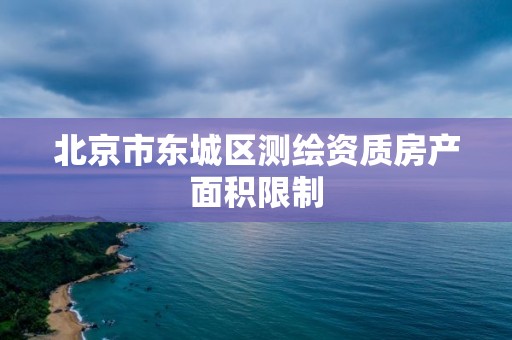 北京市东城区测绘资质房产面积限制